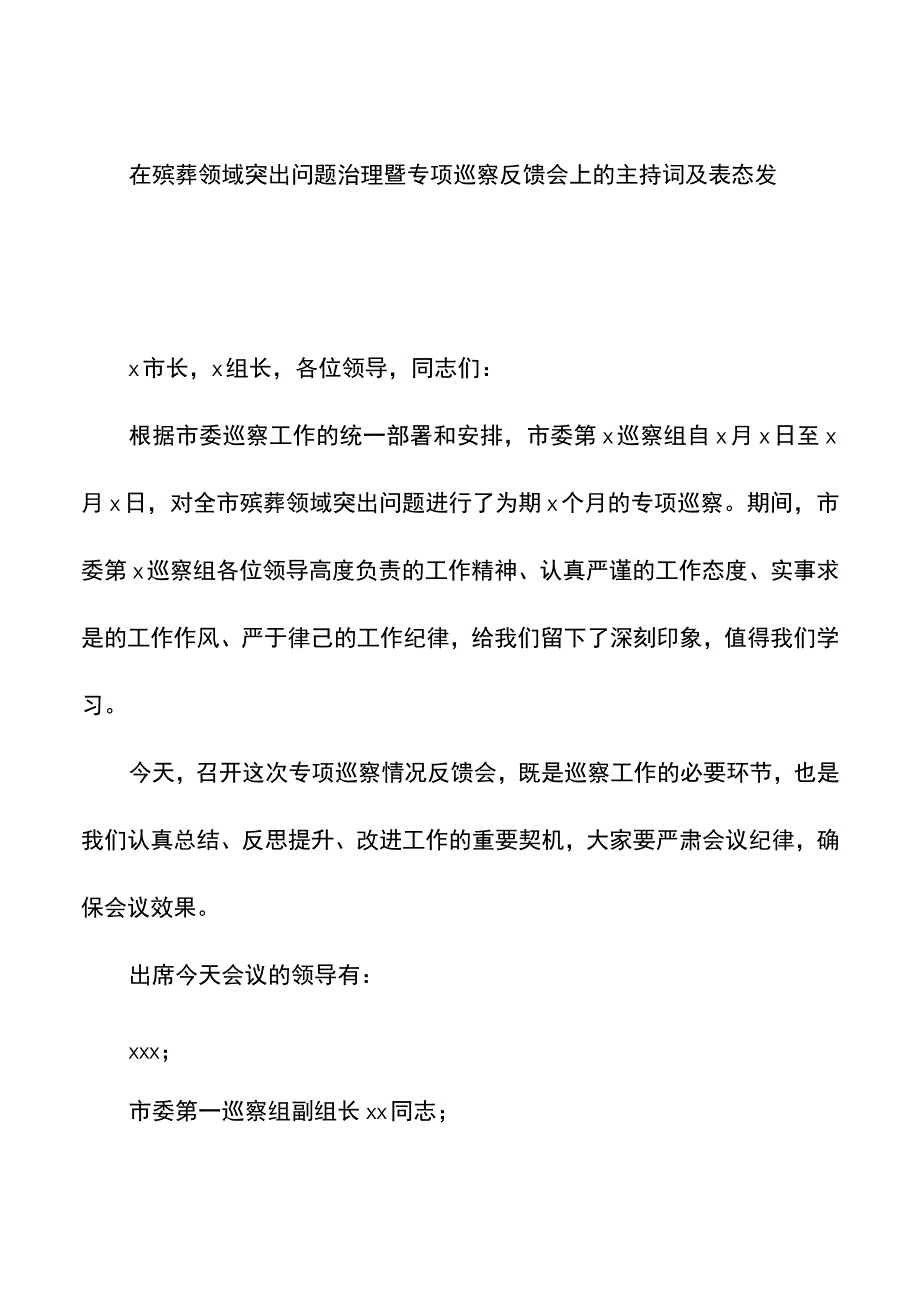 在殡葬领域突出问题治理暨专项巡察反馈会上的主持词及表态发

x市长，x组长，各位领导，同志们：

根据市委巡察工作的统一部署和安排，市委第x巡察组自x月x日至x月x日，对全市殡葬领域突出问题进行了为期x个月的专项巡察。期间，市委第x巡察组各位领导高度负责的工作精神、认真严谨的工作态度、实事求是的工作作风、严于律己的工作纪律，给我们留下了深刻印象，值得我们学习。

今天，召开这次专项巡察情况反馈会，既是巡察工作的必要环节，也是我们认真总结、反思提升、改进工作的重要契机，大家要严肃会议纪律，确保会议效果。

出席今天会议的领导有：

xxx；

市委第一巡察组副组长xx同志；